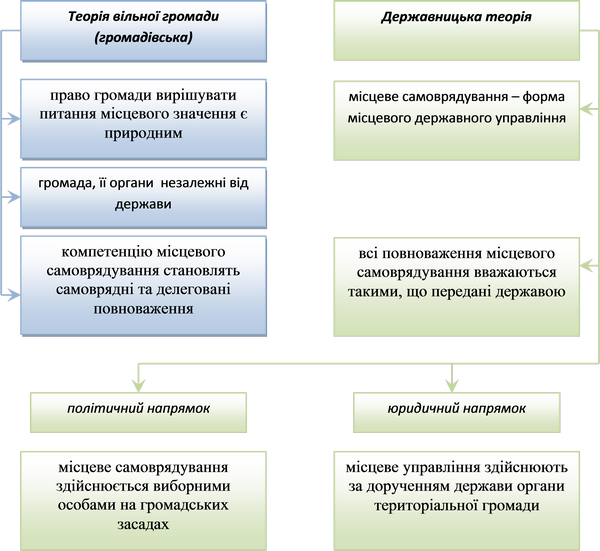 Теорія вільної громади (громадівська)

право громади вирішувати питання місцевого значення є природним

громада, її органи незалежні від держави

компетенцію місцевого самоврядування становлять самоврядні та делеговані повноваження

Державницька теорія

місцеве самоврядування – форма місцевого державного управління

всі повноваження місцевого самоврядування вважаються такими, що передані державою

політичний напрямок

місцеве самоврядування здійснюється виборними особами на громадських засадах

юридичний напрямок

місцеве управління здійснюють за дорученням держави органи територіальної громади